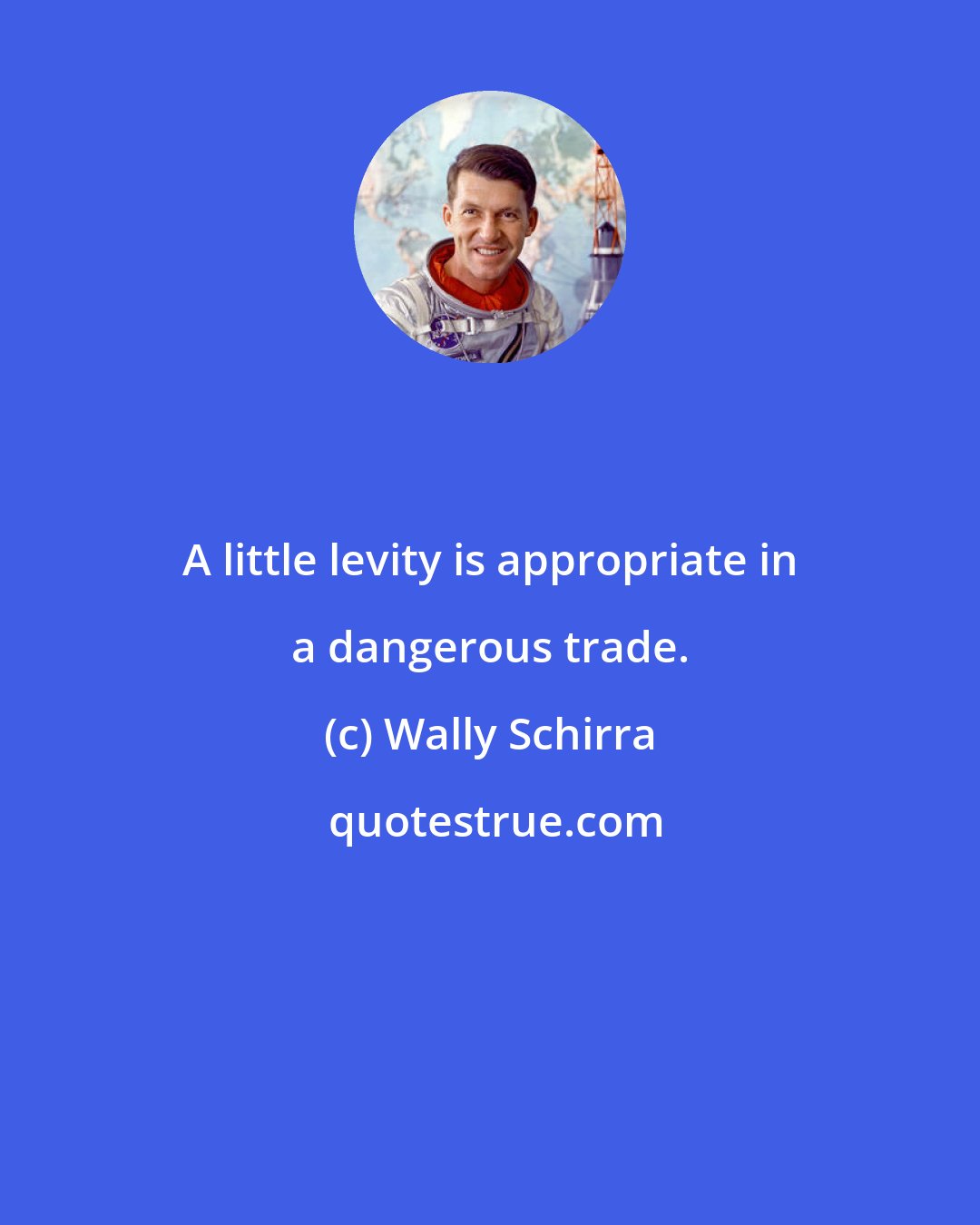 A little levity is appropriate in a dangerous trade.

(c) Wally Schirra

quotestrue.com